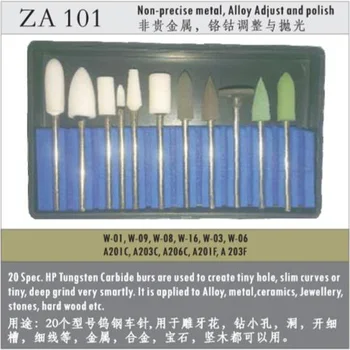 ZA 101

Non-precise metal, Alloy Adjust and polish
非贵金属，铬钴调整与抛光

W-01, W-09, W-08, W-16, W-03, W-06
A201C, A203C, A206C, A201F, A 203F

20 Spec. HP Tungsten Carbide burs are used to create tiny hole, slim curves or tiny, deep grind very smartly. It is applied to Alloy, metal,ceramics, Jewellery, stones, hard wood etc.

用途：20个型号钨钢车针,用于雕牙花，钻小孔，洞，开细槽，细线等，金属，合金，宝石，坚木都可以用。